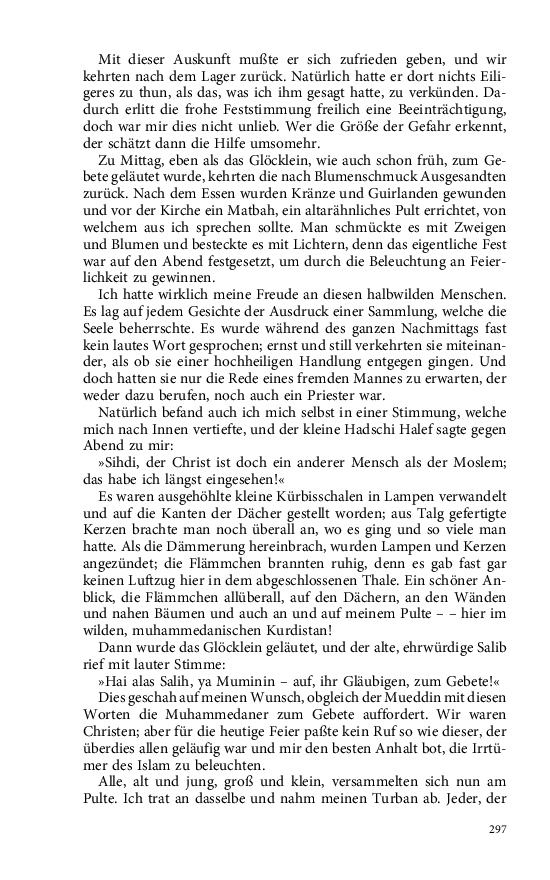 Mit dieser Auskunft mußte er sich zufrieden geben, und wir kehrten nach dem Lager zurück. Natürlich hatte er dort nichts Eiligeres zu thun, als das, was ich ihm gesagt hatte, zu verkünden. Dadurch erlitt die frohe Feststimmung freilich eine Beeinträchtigung, doch war mir dies nicht unlieb. Wer die Größe der Gefahr erkennt, der schätzt dann die Hilfe umsomehr.

Zu Mittag, eben als das Glöcklein, wie auch schon früh, zum Gebete geläutet wurde, kehrten die nach Blumenschmuck Ausgesandten zurück. Nach dem Essen wurden Kränze und Guirlanden gewunden und vor der Kirche ein Matbah, ein altarähnliches Pult errichtet, von welchem aus ich sprechen sollte. Man schmückte es mit Zweigen und Blumen und besteckte es mit Lichtern, denn das eigentliche Fest war auf den Abend festgesetzt, um durch die Beleuchtung an Feierlichkeit zu gewinnen.

Ich hatte wirklich meine Freude an diesen halbwilden Menschen. Es lag auf jedem Gesichte der Ausdruck einer Sammlung, welche die Seele beherrschte. Es wurde während des ganzen Nachmittags fast kein lautes Wort gesprochen; ernst und still verkehrten sie miteinander, als ob sie einer hochheiligen Handlung entgegen gingen. Und doch hatten sie nur die Rede eines fremden Mannes zu erwarten, der weder dazu berufen, noch auch ein Priester war.

Natürlich befand auch ich mich selbst in einer Stimmung, welche mich nach Innen vertiefte, und der kleine Hadschi Halef sagte gegen Abend zu mir:

»Sihdi, der Christ ist doch ein anderer Mensch als der Moslem; das habe ich längst eingesehen!«

Es waren ausgehöhlte kleine Kürbisschalen in Lampen verwandelt und auf die Kanten der Dächer gestellt worden; aus Talg gefertigte Kerzen brachte man noch überall an, wo es ging und so viele man hatte. Als die Dämmerung hereinbrach, wurden Lampen und Kerzen angezündet; die Flämmchen brannten ruhig, denn es gab fast gar keinen Luftzug hier in dem abgeschlossenen Thale. Ein schöner Anblick, die Flämmchen allüberall, auf den Dächern, an den Wänden und nahen Bäumen und auch an und auf meinem Pulte – – hier im wilden, muhammedanischen Kurdistan!

Dann wurde das Glöcklein geläutet, und der alte, ehrwürdige Salib rief mit lauter Stimme:

»Hai alas Salih, ya Muminin – auf, ihr Gläubigen, zum Gebete!«

Dies geschah auf meinen Wunsch, obgleich der Mueddin mit diesen Worten die Muhammedaner zum Gebete auffordert. Wir waren Christen; aber für die heutige Feier paßte kein Ruf so wie dieser, der überdies allen geläufig war und mir den besten Anhalt bot, die Irrtümer des Islam zu beleuchten.

Alle, alt und jung, groß und klein, versammelten sich nun am Pulte. Ich trat an dasselbe und nahm meinen Turban ab. Jeder, der

297